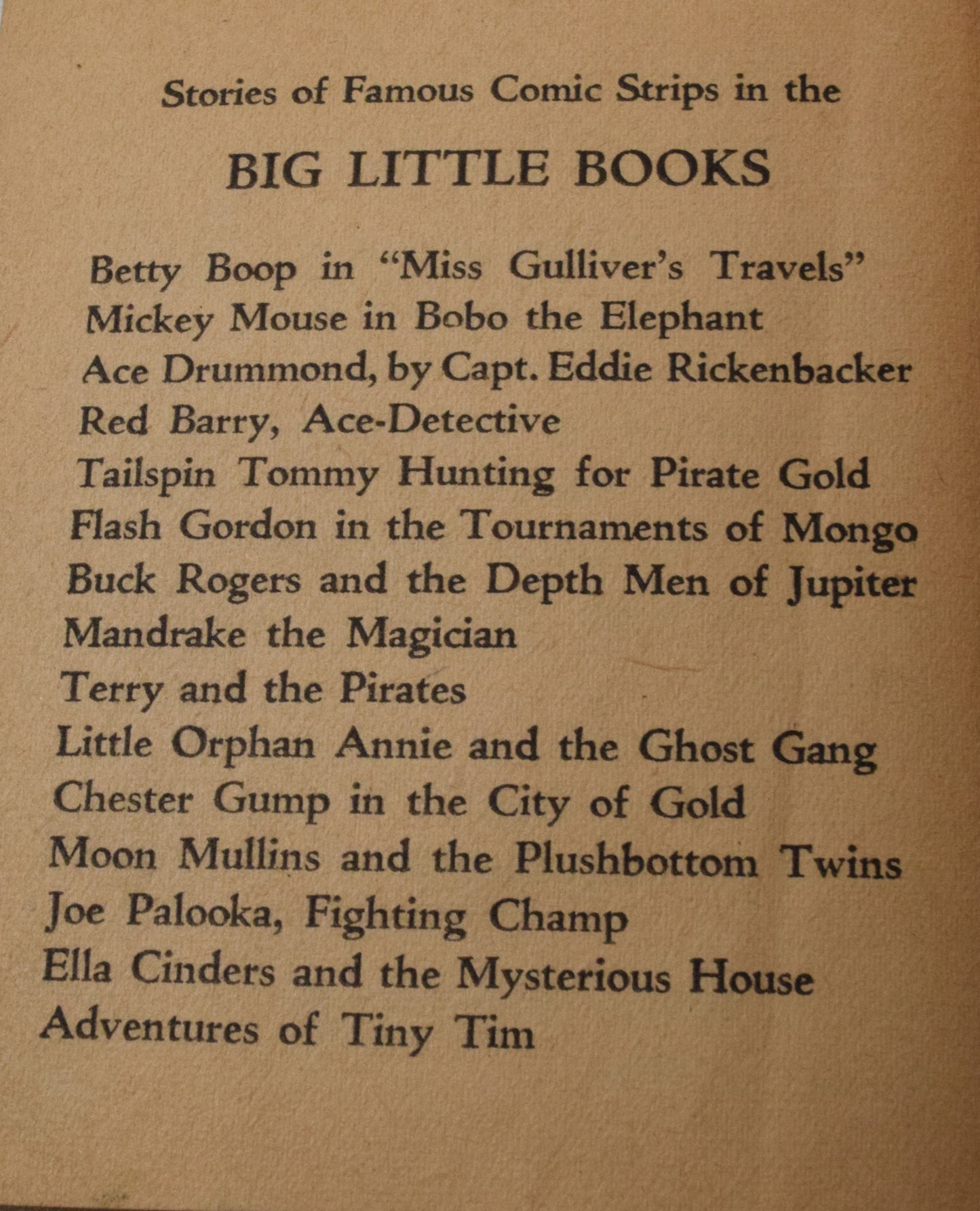 Stories of Famous Comic Strips in the

BIG LITTLE BOOKS

Betty Boop in "Miss Gulliver's Travels"
Mickey Mouse in Bobo the Elephant
Ace Drummond, by Capt. Eddie Rickenbacker
Red Barry, Ace-Detective
Tailspin Tommy Hunting for Pirate Gold
Flash Gordon in the Tournaments of Mongo
Buck Rogers and the Depth Men of Jupiter
Mandrake the Magician
Terry and the Pirates
Little Orphan Annie and the Ghost Gang
Chester Gump in the City of Gold
Moon Mullins and the Plushbottom Twins
Joe Palooka, Fighting Champ
Ella Cinders and the Mysterious House
Adventures of Tiny Tim